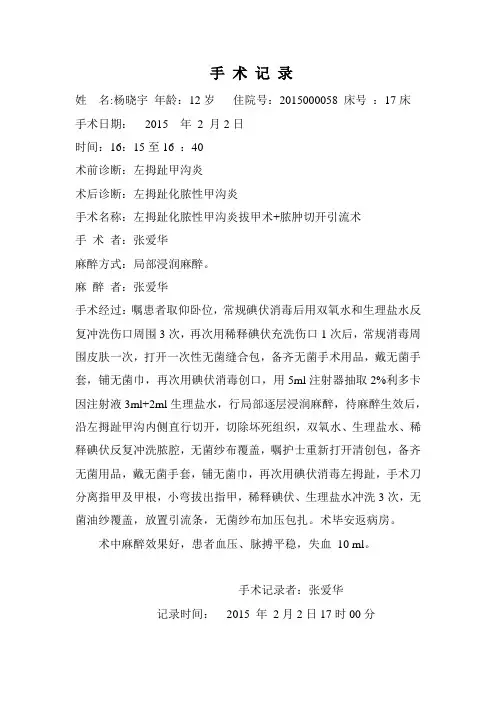 手 术 记 录

姓 名:杨晓宇 年龄:12 岁 住院号:2015000058 床号 :17 床

手术日期: 2015 年 2 月 2 日

时间:16:15 至 16 :40

术前诊断:左拇趾甲沟炎

术后诊断:左拇趾化脓性甲沟炎

手术名称:左拇趾化脓性甲沟炎拔甲术+脓肿切开引流术

手 术 者:张爱华

麻醉方式:局部浸润麻醉。

麻 醉 者:张爱华

手术经过:嘱患者取仰卧位,常规碘伏消毒后用双氧水和生理盐水反复冲洗伤口周围 3 次,再次用稀释碘伏充洗伤口 1 次后,常规消毒周围皮肤一次,打开一次性无菌缝合包,备齐无菌手术用品,戴无菌手套,铺无菌巾,再次用碘伏消毒创口,用 5ml 注射器抽取 2%利多卡因注射液 3ml+2ml 生理盐水,行局部逐层浸润麻醉,待麻醉生效后,沿左拇趾甲沟内侧直行切开,切除坏死组织,双氧水、生理盐水、稀释碘伏反复冲洗脓腔,无菌纱布覆盖,嘱护士重新打开清创包,备齐无菌用品,戴无菌手套,铺无菌巾,再次用碘伏消毒左拇趾,手术刀分离指甲及甲根,小弯拔出指甲,稀释碘伏、生理盐水冲洗 3 次,无菌油纱覆盖,放置引流条,无菌纱布加压包扎。术毕安返病房。

术中麻醉效果好,患者血压、脉搏平稳,失血 10 ml。

手术记录者:张爱华

记录时间: 2015 年 2 月 2 日 17 时 00 分